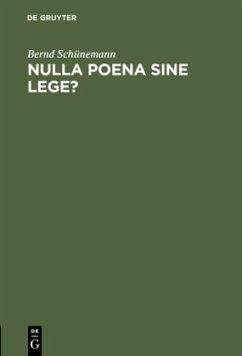 DE GRUYTER

Bernd Schünemann

NULLA POENA SINE LEGE?

DE
G